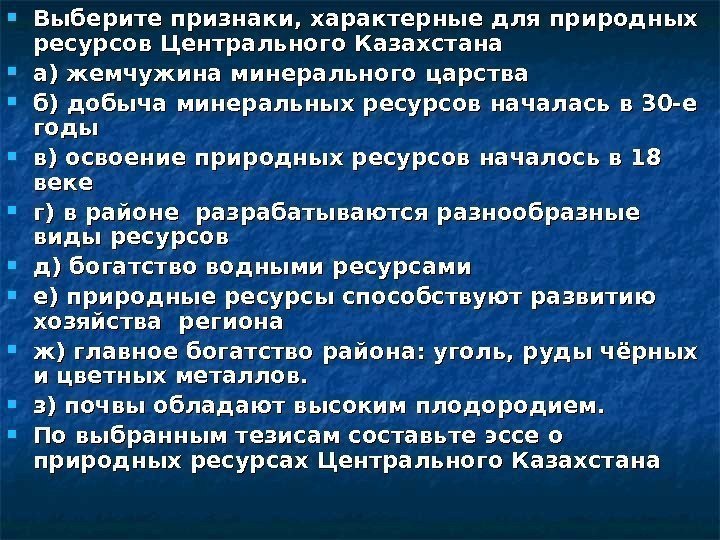 Выберите признаки, характерные для природных ресурсов Центрального Казахстана

а) жемчужина минерального царства

б) добыча минеральных ресурсов началась в 30-е годы

в) освоение природных ресурсов началось в 18 веке

г) в районе разрабатываются разнообразные виды ресурсов

д) богатство водными ресурсами

е) природные ресурсы способствуют развитию хозяйства региона

ж) главное богатство района: уголь, руды чёрных и цветных металлов.

з) почвы обладают высоким плодородием.

По выбранным тезисам составьте эссе о природных ресурсах Центрального Казахстана